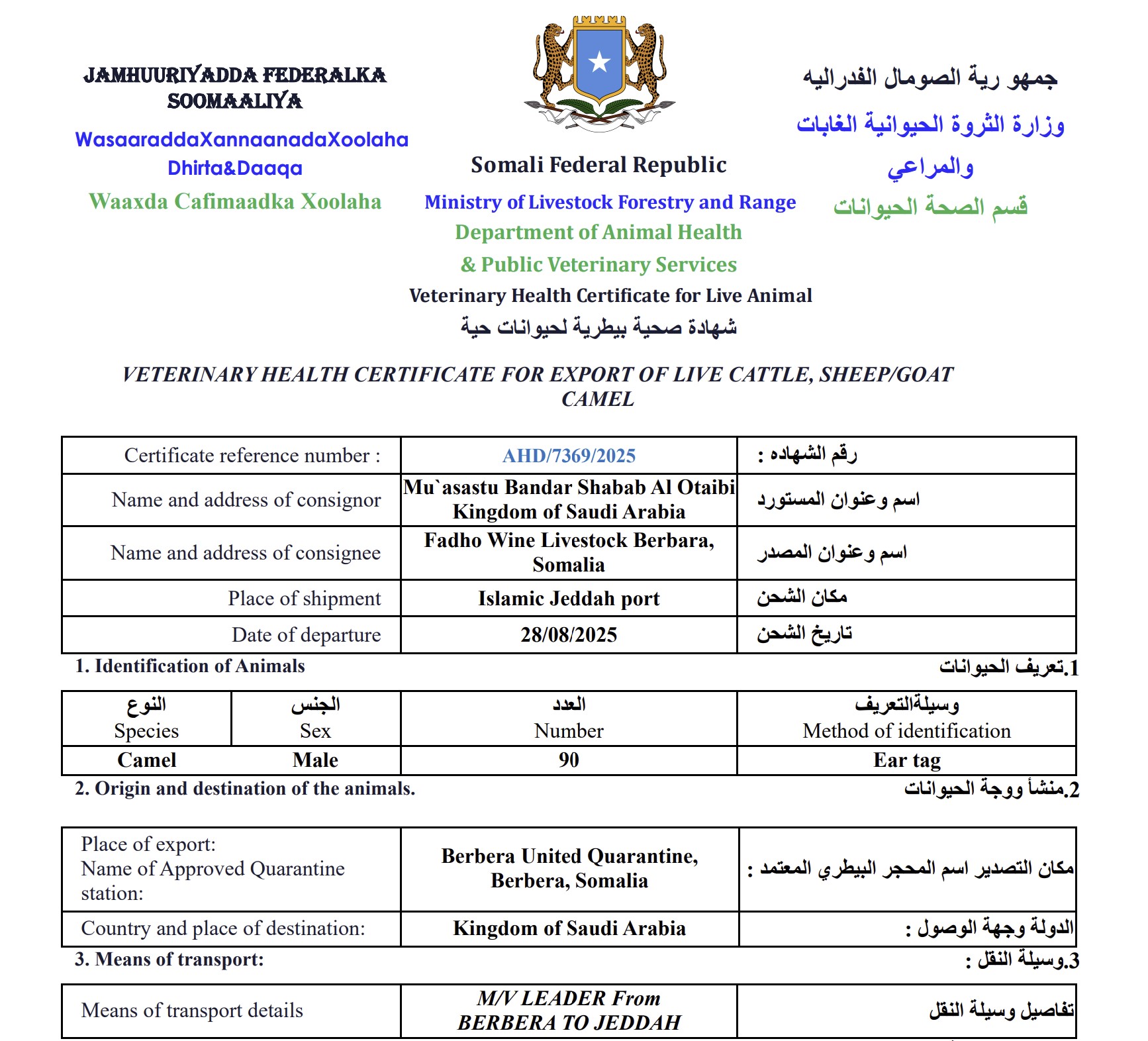 JAMHUURIYADDA FEDERALKA SOOMAALIYA

WasaaraddaXannaanadaXoolaha Dhirta&Daaqa

Waaxda Cafimaadka Xoolaha

Somali Federal Republic

Ministry of Livestock Forestry and Range

Department of Animal Health

& Public Veterinary Services

Veterinary Health Certificate for Live Animal

شهادة صحية بيطرية لحيوانات حية

جمهو رية الصومال الفدراليه

وزارة الثروة الحيوانية الغابات والمراعي

قسم الصحة الحيوانات

VETERINARY HEALTH CERTIFICATE FOR EXPORT OF LIVE CATTLE, SHEEP/GOAT CAMEL

| Certificate reference number : | AHD/7369/2025 | رقم الشهاده : |
|---|---|---|
| Name and address of consignor | Mu`asastu Bandar Shabab Al Otaibi Kingdom of Saudi Arabia | اسم وعنوان المستورد |
| Name and address of consignee | Fadho Wine Livestock Berbara, Somalia | اسم وعنوان المصدر |
| Place of shipment | Islamic Jeddah port | مكان الشحن |
| Date of departure | 28/08/2025 | تاريخ الشحن |

1. Identification of Animals

1.تعريف الحيوانات

| النوع Species | الجنس Sex | العدد Number | وسيلةالتعريف Method of identification |
|---|---|---|---|
| Camel | Male | 90 | Ear tag |

2. Origin and destination of the animals.

2.منشأ ووجة الحيوانات

| Place of export: Name of Approved Quarantine station: | Berbera United Quarantine, Berbera, Somalia | مكان التصدير اسم المحجر البيطري المعتمد : |
|---|---|---|
| Country and place of destination: | Kingdom of Saudi Arabia | الدولة وجهة الوصول : |

3. Means of transport:

3.وسيلة النقل :

| Means of transport details | M/V LEADER From BERBERA TO JEDDAH | تفاصيل وسيلة النقل |
|---|---|---|